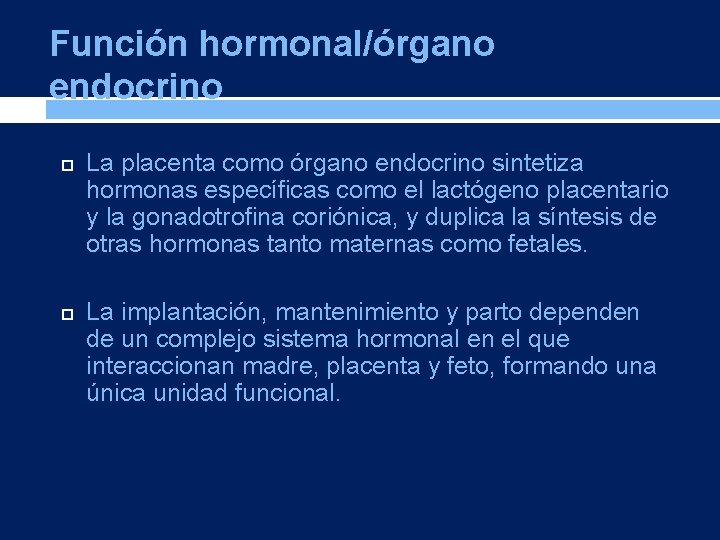 Función hormonal/órgano endocrino

La placenta como órgano endocrino sintetiza hormonas específicas como el lactógeno placentario y la gonadotrofina coriónica, y duplica la síntesis de otras hormonas tanto maternas como fetales.

La implantación, mantenimiento y parto dependen de un complejo sistema hormonal en el que interaccionan madre, placenta y feto, formando una única unidad funcional.